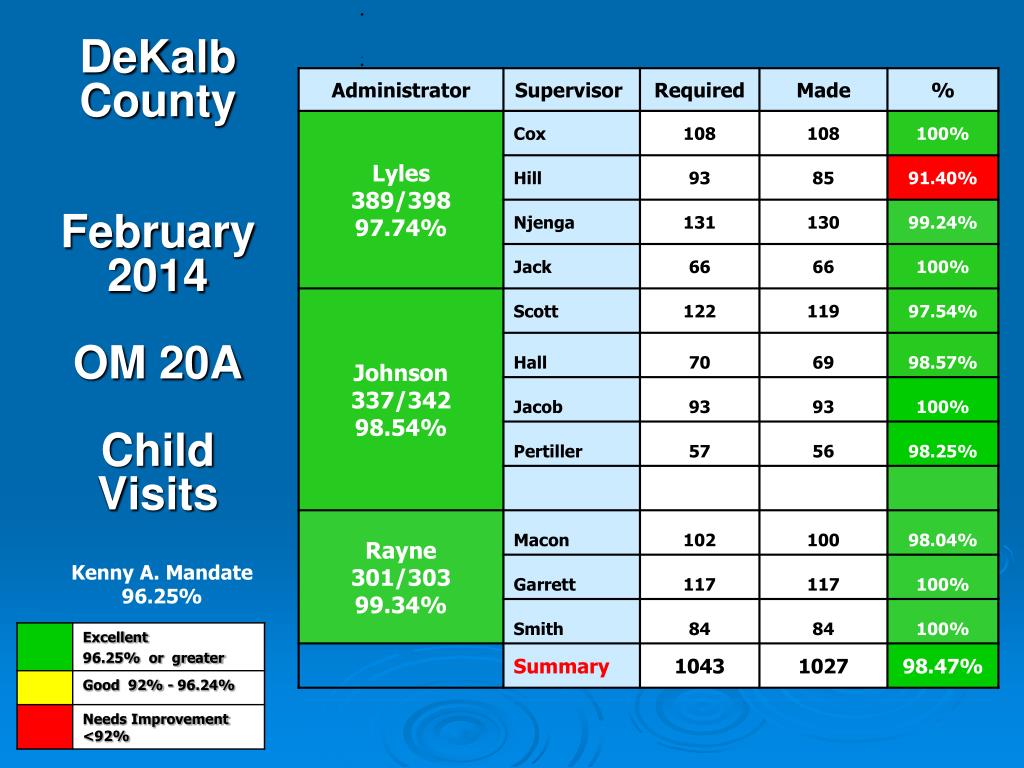 DeKalb County

February 2014

OM 20A

Child Visits

Kenny A. Mandate 96.25%

| | |
|---|---|
| | Excellent 96.25% or greater |
| | Good 92% - 96.24% |
| | Needs Improvement <92% |

| Administrator | Supervisor | Required | Made | % |
|---|---|---|---|---|
| Lyles 389/398 97.74% | Cox | 108 | 108 | 100% |
| | Hill | 93 | 85 | 91.40% |
| | Njenga | 131 | 130 | 99.24% |
| | Jack | 66 | 66 | 100% |
| Johnson 337/342 98.54% | Scott | 122 | 119 | 97.54% |
| | Hall | 70 | 69 | 98.57% |
| | Jacob | 93 | 93 | 100% |
| | Pertiller | 57 | 56 | 98.25% |
| | | | | |
| Rayne 301/303 99.34% | Macon | 102 | 100 | 98.04% |
| | Garrett | 117 | 117 | 100% |
| | Smith | 84 | 84 | 100% |
| | Summary | 1043 | 1027 | 98.47% |